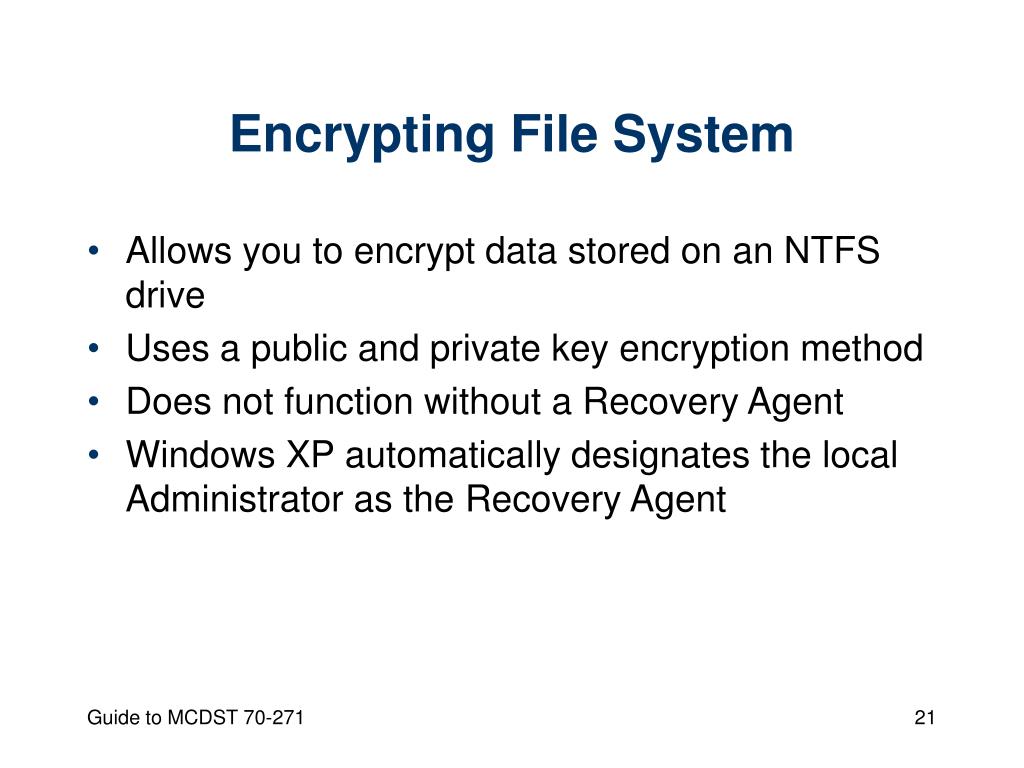 Encrypting File System

• Allows you to encrypt data stored on an NTFS drive
• Uses a public and private key encryption method
• Does not function without a Recovery Agent
• Windows XP automatically designates the local Administrator as the Recovery Agent

Guide to MCDST 70-271

21